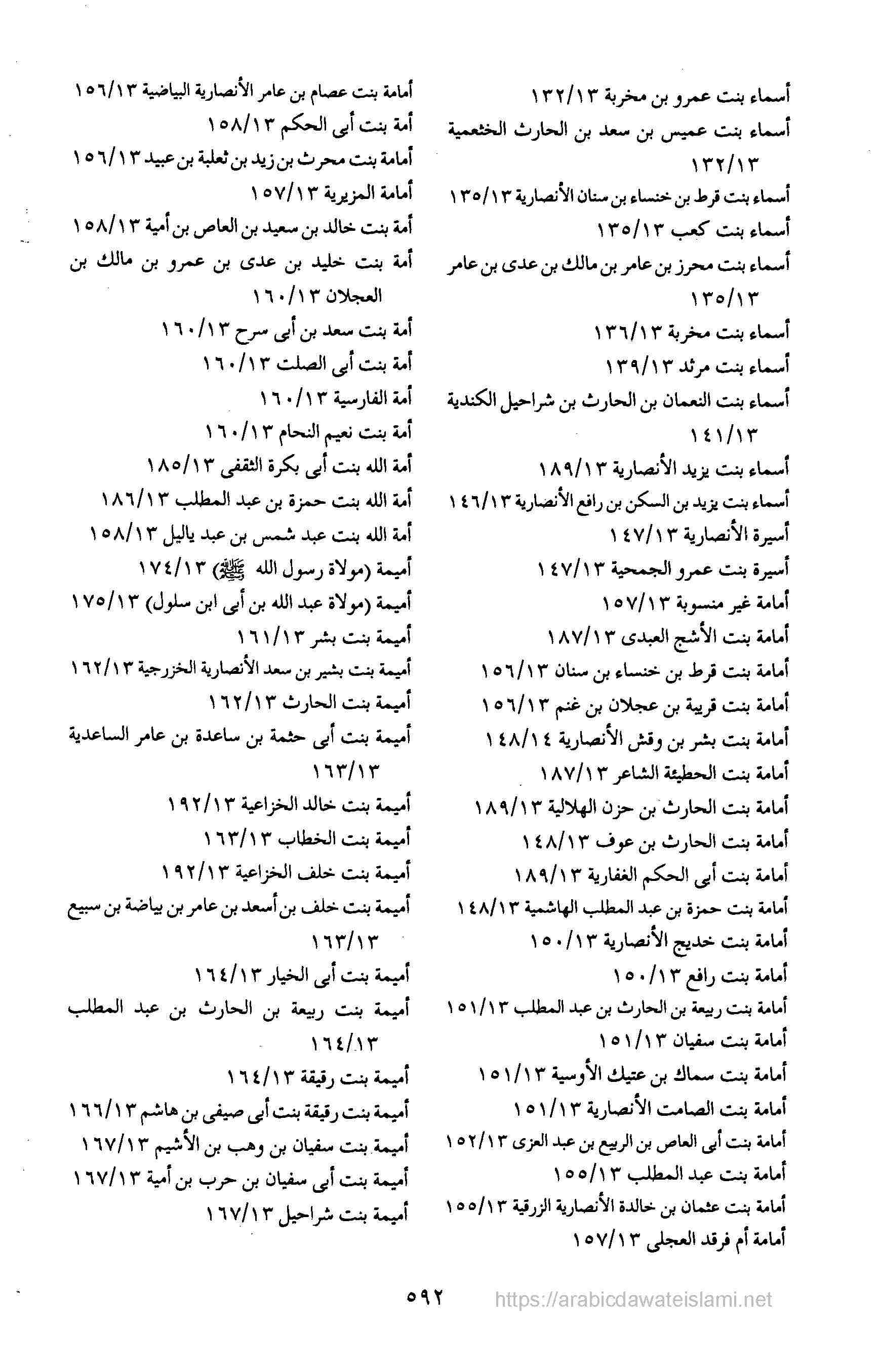 أسماء بنت عمرو بن مخربة ١٣٢/١٣
أسماء بنت عميس بن سعد بن الحارث الخثعمية ١٣٢/١٣
أسماء بنت قرط بن خنساء بن سنان الأنصارية ١٣٥/١٣
أسماء بنت كعب ١٣٥/١٣
أسماء بنت محرز بن عامر بن مالك بن عدى بن عامر ١٣٥/١٣
أسماء بنت مخربة ١٣٦/١٣
أسماء بنت مرثد ١٣٩/١٣
أسماء بنت النعمان بن الحارث بن شراحيل الكندية ١٤١/١٣
أسماء بنت يزيد الأنصارية ١٨٩/١٣
أسماء بنت يزيد بن السكن بن رافع الأنصارية ١٤٦/١٣
أسيرة الأنصارية ١٤٧/١٣
أسيرة بنت عمرو الجمحية ١٤٧/١٣
أمامة غير منسوبة ١٥٧/١٣
أمامة بنت الأشج العبدى ١٨٧/١٣
أمامة بنت قرط بن خنساء بن سنان ١٥٦/١٣
أمامة بنت قريبة بن عجلان بن غنم ١٥٦/١٣
أمامة بنت بشر بن وقش الأنصارية ١٤٨/١٤
أمامة بنت الحطيئة الشاعر ١٨٧/١٣
أمامة بنت الحارث بن حزن الهلالية ١٨٩/١٣
أمامة بنت الحارث بن عوف ١٤٨/١٣
أمامة بنت أبى الحكم الغفارية ١٨٩/١٣
أمامة بنت حمزة بن عبد المطلب الهاشمية ١٤٨/١٣
أمامة بنت خديج الأنصارية ١٥٠/١٣
أمامة بنت رافع ١٥٠/١٣
أمامة بنت ربيعة بن الحارث بن عبد المطلب ١٥١/١٣
أمامة بنت سفيان ١٥١/١٣
أمامة بنت سماك بن عتيك الأوسية ١٥١/١٣
أمامة بنت الصامت الأنصارية ١٥١/١٣
أمامة بنت أبى العاص بن الربيع بن عبد العزى ١٥٢/١٣
أمامة بنت عبد المطلب ١٥٥/١٣
أمامة بنت عثمان بن خالدة الأنصارية الزرقية ١٥٥/١٣
أمامة أم فرقد العجلى ١٥٧/١٣

أمامة بنت عصام بن عامر الأنصارية البياضية ١٥٦/١٣
أمة بنت أبى الحكم ١٥٨/١٣
أمامة بنت محرث بن زيد بن ثعلبة بن عبيد ١٥٦/١٣
أمامة المزيرية ١٥٧/١٣
أمة بنت خالد بن سعيد بن العاص بن أمية ١٥٨/١٣
أمة بنت خليد بن عدى بن عمرو بن مالك بن العجلان ١٦٠/١٣
أمة بنت سعد بن أبى سرح ١٦٠/١٣
أمة بنت أبى الصلت ١٦٠/١٣
أمة الفارسية ١٦٠/١٣
أمة بنت نعيم النحام ١٦٠/١٣
أمة الله بنت أبى بكرة الثقفى ١٨٥/١٣
أمة الله بنت حمزة بن عبد المطلب ١٨٦/١٣
أمة الله بنت عبد شمس بن عبد ياليل ١٥٨/١٣
أميمة (مولاة رسول الله ﷺ) ١٧٤/١٣
أميمة (مولاة عبد الله بن أبى ابن سلول) ١٧٥/١٣
أميمة بنت بشر ١٦١/١٣
أميمة بنت بشير بن سعد الأنصارية الخزرجية ١٦٢/١٣
أميمة بنت الحارث ١٦٢/١٣
أميمة بنت أبى حثمة بن ساعدة بن عامر الساعدية ١٦٣/١٣
أميمة بنت خالد الخزاعية ١٩٢/١٣
أميمة بنت الخطاب ١٦٣/١٣
أميمة بنت خلف الخزاعية ١٩٢/١٣
أميمة بنت خلف بن أسعد بن عامر بن بياضة بن سبيع ١٦٣/١٣
أميمة بنت أبى الخيار ١٦٤/١٣
أميمة بنت ربيعة بن الحارث بن عبد المطلب ١٦٤/١٣
أميمة بنت رقيقة ١٦٤/١٣
أميمة بنت رقيقة بنت أبى صيفى بن هاشم ١٦٦/١٣
أميمة بنت سفيان بن وهب بن الأشيم ١٦٧/١٣
أميمة بنت أبى سفيان بن حرب بن أمية ١٦٧/١٣
أميمة بنت شراحيل ١٦٧/١٣

٥٩٢
https://arabicdawateislami.net